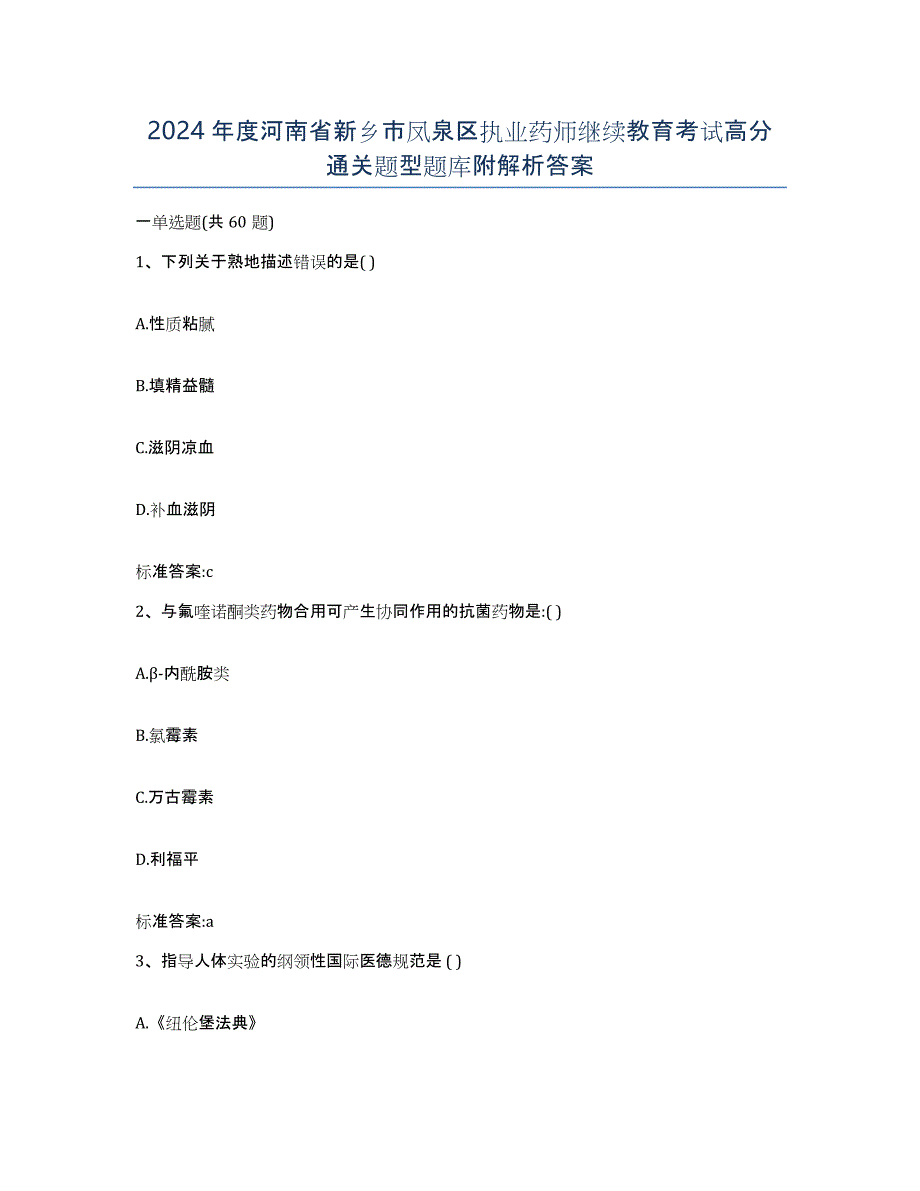 2024年度河南省新乡市凤泉区执业药师继续教育考试高分通关题型题库附解析答案

一单选题(共60题)

1、下列关于熟地描述错误的是( )

A.性质粘腻

B.填精益髓

C.滋阴凉血

D.补血滋阴

标准答案:c

2、与氟喹诺酮类药物合用可产生协同作用的抗菌药物是:( )

A.β-内酰胺类

B.氯霉素

C.万古霉素

D.利福平

标准答案:a

3、指导人体实验的纲领性国际医德规范是 ( )

A.《纽伦堡法典》